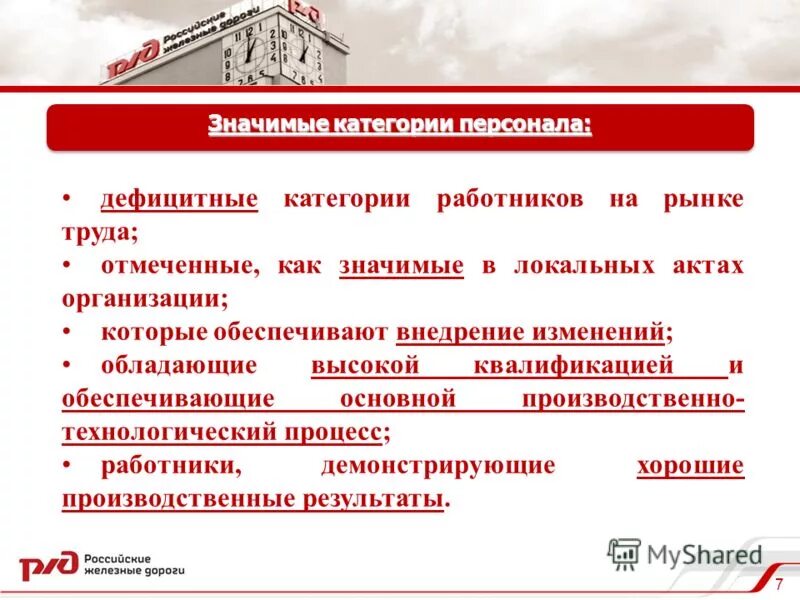 РЖД Российские железные дороги

Значимые категории персонала:

• дефицитные категории работников на рынке труда;
• отмеченные, как значимые в локальных актах организации;
• которые обеспечивают внедрение изменений;
• обладающие высокой квалификацией и обеспечивающие основной производственно-технологический процесс;
• работники, демонстрирующие хорошие производственные результаты.

РЖД Российские железные дороги

MyShared

7